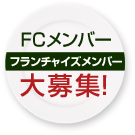 FCメンバー
フランチャイズメンバー
大募集!